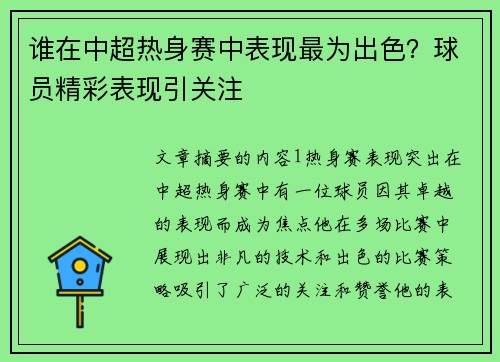 谁在中超热身赛中表现最为出色？球员精彩表现引关注

文章摘要的内容1热身赛表现突出在中超热身赛中有一位球员因其卓越的表现而成为焦点他在多场比赛中展现出非凡的技术和出色的比赛策略吸引了广泛的关注和赞誉他的表